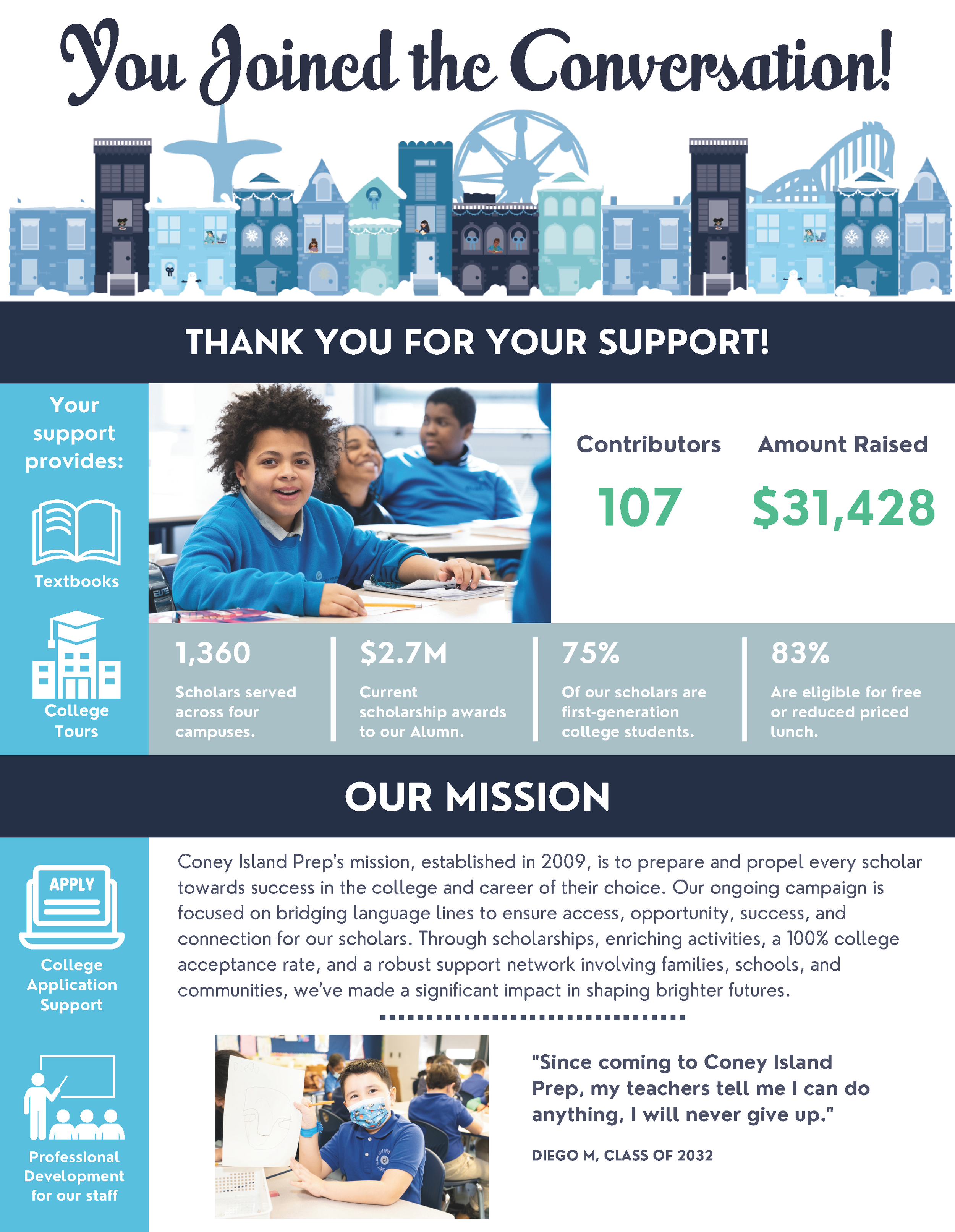 You Joined the Conversation!

THANK YOU FOR YOUR SUPPORT!

Your support provides:

Textbooks

College Tours

Contributors
107

Amount Raised
$31,428

1,360
Scholars served across four campuses.

$2.7M
Current scholarship awards to our Alumn.

75%
Of our scholars are first-generation college students.

83%
Are eligible for free or reduced priced lunch.

OUR MISSION

APPLY

College Application Support

Professional Development for our staff

Coney Island Prep's mission, established in 2009, is to prepare and propel every scholar towards success in the college and career of their choice. Our ongoing campaign is focused on bridging language lines to ensure access, opportunity, success, and connection for our scholars. Through scholarships, enriching activities, a 100% college acceptance rate, and a robust support network involving families, schools, and communities, we've made a significant impact in shaping brighter futures.

"Since coming to Coney Island Prep, my teachers tell me I can do anything, I will never give up."

DIEGO M, CLASS OF 2032